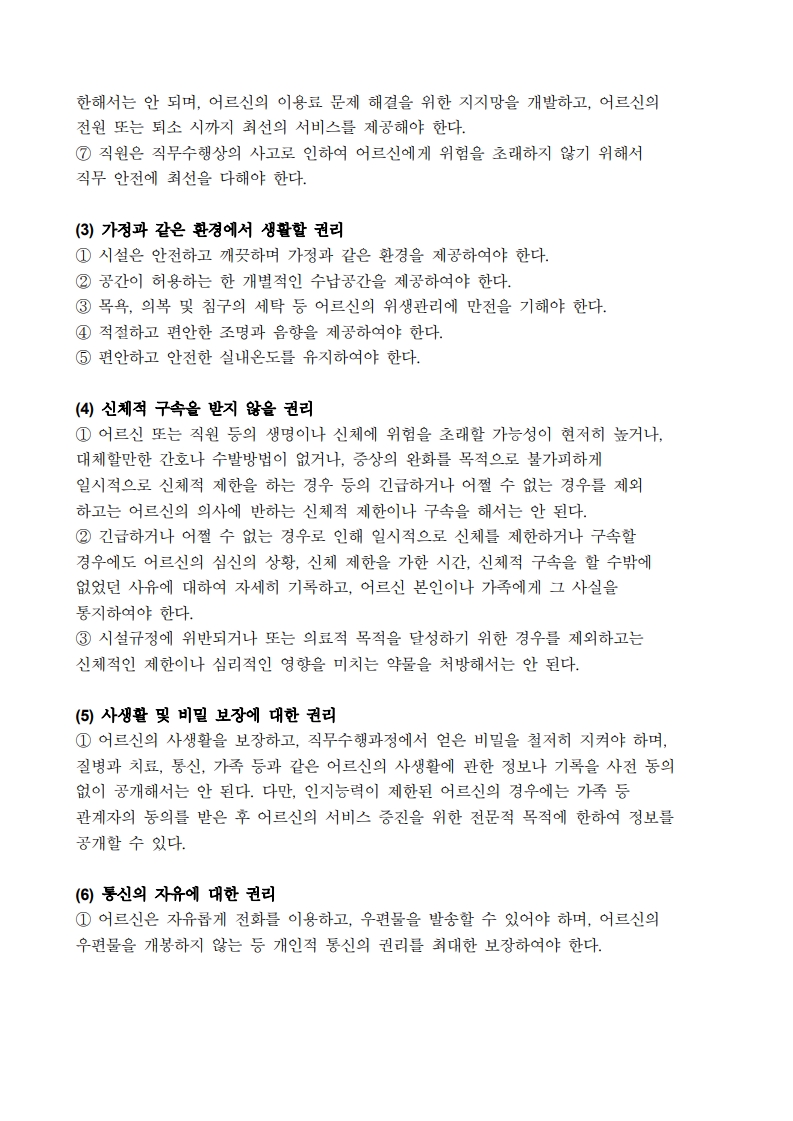 한해서는 안 되며, 어르신의 이용료 문제 해결을 위한 지지망을 개발하고, 어르신의 전원 또는 퇴소 시까지 최선의 서비스를 제공해야 한다.
⑦ 직원은 직무수행상의 사고로 인하여 어르신에게 위험을 초래하지 않기 위해서 직무 안전에 최선을 다해야 한다.

(3) 가정과 같은 환경에서 생활할 권리
① 시설은 안전하고 깨끗하며 가정과 같은 환경을 제공하여야 한다.
② 공간이 허용하는 한 개별적인 수납공간을 제공하여야 한다.
③ 목욕, 의복 및 침구의 세탁 등 어르신의 위생관리에 만전을 기해야 한다.
④ 적절하고 편안한 조명과 음향을 제공하여야 한다.
⑤ 편안하고 안전한 실내온도를 유지하여야 한다.

(4) 신체적 구속을 받지 않을 권리
① 어르신 또는 직원 등의 생명이나 신체에 위험을 초래할 가능성이 현저히 높거나, 대체할만한 간호나 수발방법이 없거나, 증상의 완화를 목적으로 불가피하게 일시적으로 신체적 제한을 하는 경우 등의 긴급하거나 어쩔 수 없는 경우를 제외하고는 어르신의 의사에 반하는 신체적 제한이나 구속을 해서는 안 된다.
② 긴급하거나 어쩔 수 없는 경우로 인해 일시적으로 신체를 제한하거나 구속할 경우에도 어르신의 심신의 상황, 신체 제한을 가한 시간, 신체적 구속을 할 수밖에 없었던 사유에 대하여 자세히 기록하고, 어르신 본인이나 가족에게 그 사실을 통지하여야 한다.
③ 시설규정에 위반되거나 또는 의료적 목적을 달성하기 위한 경우를 제외하고는 신체적인 제한이나 심리적인 영향을 미치는 약물을 처방해서는 안 된다.

(5) 사생활 및 비밀 보장에 대한 권리
① 어르신의 사생활을 보장하고, 직무수행과정에서 얻은 비밀을 철저히 지켜야 하며, 질병과 치료, 통신, 가족 등과 같은 어르신의 사생활에 관한 정보나 기록을 사전 동의 없이 공개해서는 안 된다. 다만, 인지능력이 제한된 어르신의 경우에는 가족 등 관계자의 동의를 받은 후 어르신의 서비스 증진을 위한 전문적 목적에 한하여 정보를 공개할 수 있다.

(6) 통신의 자유에 대한 권리
① 어르신은 자유롭게 전화를 이용하고, 우편물을 발송할 수 있어야 하며, 어르신의 우편물을 개봉하지 않는 등 개인적 통신의 권리를 최대한 보장하여야 한다.